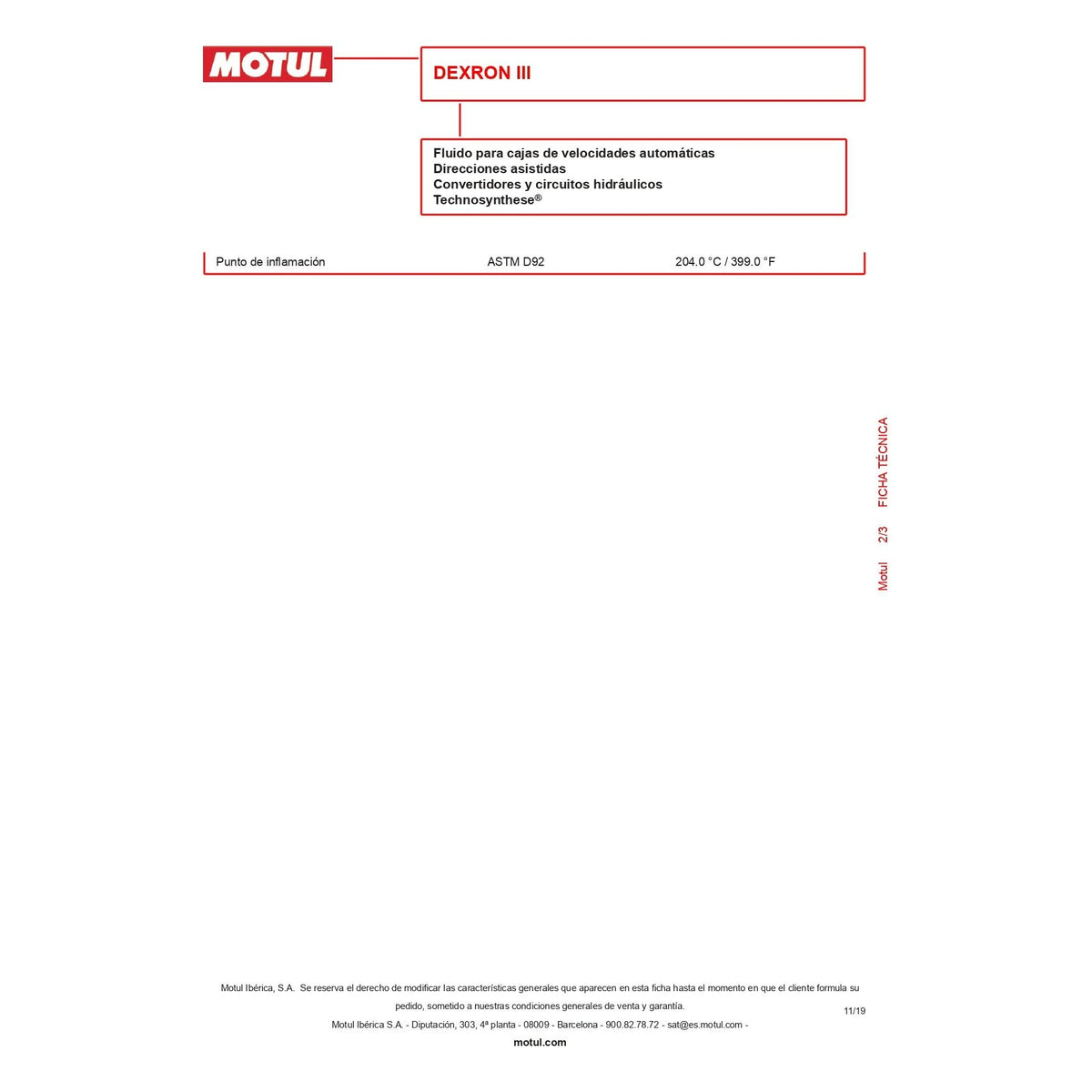 MOTUL

DEXRON III

Fluido para cajas de velocidades automáticas
Direcciones asistidas
Convertidores y circuitos hidráulicos
Technosynthese®

Punto de inflamación ASTM D92 204.0 °C / 399.0 °F

Motul 2/3 FICHA TÉCNICA

Motul Ibérica, S.A. Se reserva el derecho de modificar las características generales que aparecen en esta ficha hasta el momento en que el cliente formula su pedido, sometido a nuestras condiciones generales de venta y garantía.

11/19

Motul Ibérica S.A. - Diputación, 303, 4ª planta - 08009 - Barcelona - 900.82.78.72 - sat@es.motul.com -

motul.com